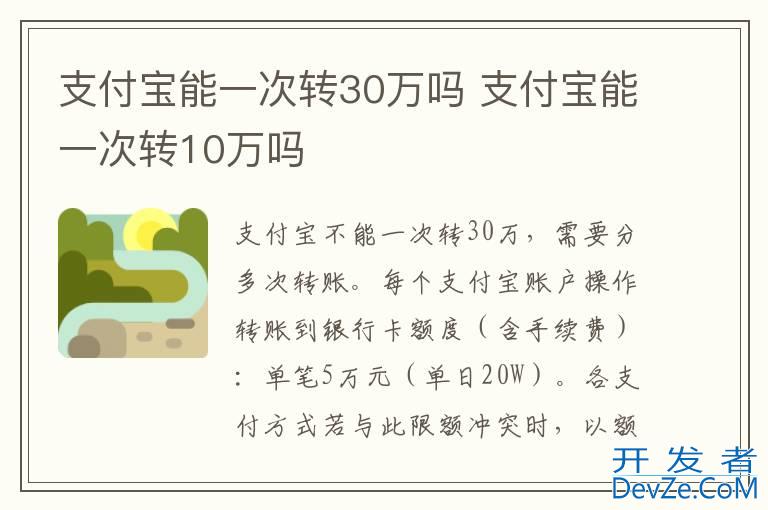 支付宝能一次转30万吗 支付宝能一次转10万吗

支付宝不能一次转30万，需要分多次转账。每个支付宝账户操作转账到银行卡额度（含手续费）：单笔5万元（单日20W）。各支付方式若与此限额冲突时，以额

开发者
DevZe.CoM